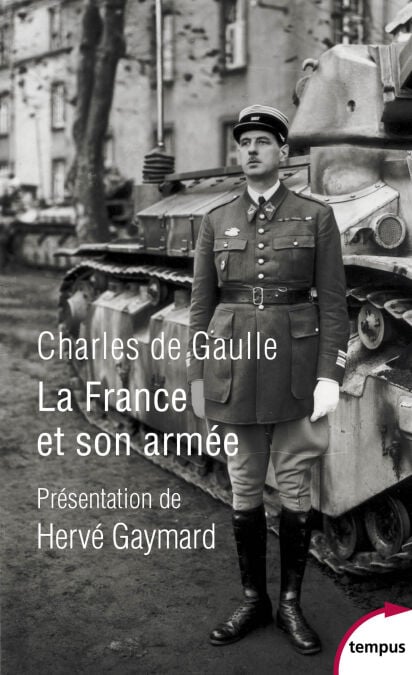 Charles de Gaulle

La France
et son armée

Présentation de
Hervé Gaymard

tempus